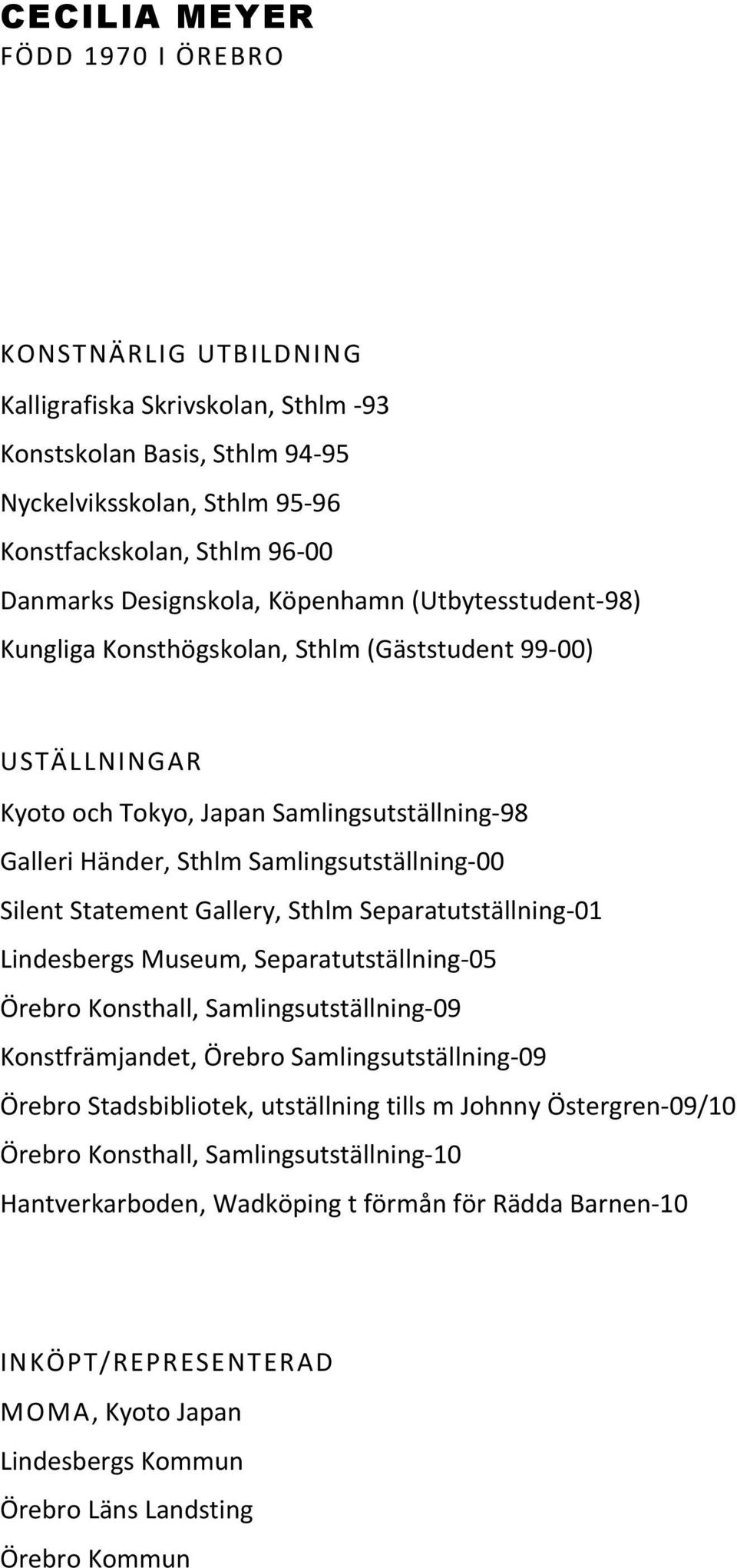 CECILIA MEYER
FÖDD 1970 I ÖREBRO

KONSTNÄRLIG UTBILDNING
Kalligrafiska Skrivskolan, Sthlm -93
Konstskolan Basis, Sthlm 94-95
Nyckelviksskolan, Sthlm 95-96
Konstfackskolan, Sthlm 96-00
Danmarks Designskola, Köpenhamn (Utbytesstudent-98)
Kungliga Konsthögskolan, Sthlm (Gäststudent 99-00)

USTÄLLNINGAR
Kyoto och Tokyo, Japan Samlingsutställning-98
Galleri Händer, Sthlm Samlingsutställning-00
Silent Statement Gallery, Sthlm Separatutställning-01
Lindesbergs Museum, Separatutställning-05
Örebro Konsthall, Samlingsutställning-09
Konstfrämjandet, Örebro Samlingsutställning-09
Örebro Stadsbibliotek, utställning tills m Johnny Östergren-09/10
Örebro Konsthall, Samlingsutställning-10
Hantverkarboden, Wadköping t förmån för Rädda Barnen-10

INKÖPT/REPRESENTERAD
MOMA, Kyoto Japan
Lindesbergs Kommun
Örebro Läns Landsting
Örebro Kommun